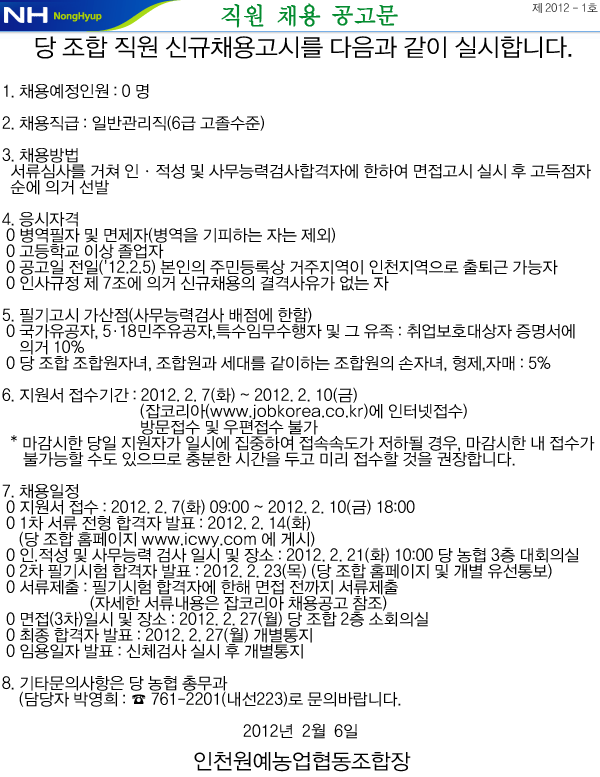 NH NongHyup

직원 채용 공고문

제 2012 - 1호

당 조합 직원 신규채용고시를 다음과 같이 실시합니다.

1. 채용예정인원 : 0 명

2. 채용직급 : 일반관리직(6급 고졸수준)

3. 채용방법
서류심사를 거쳐 인 · 적성 및 사무능력검사합격자에 한하여 면접고시 실시 후 고득점자 순에 의거 선발

4. 응시자격
0 병역필자 및 면제자(병역을 기피하는 자는 제외)
0 고등학교 이상 졸업자
0 공고일 전일('12.2.5) 본인의 주민등록상 거주지역이 인천지역으로 출퇴근 가능자
0 인사규정 제 7조에 의거 신규채용의 결격사유가 없는 자

5. 필기고시 가산점(사무능력검사 배점에 한함)
0 국가유공자, 5·18민주유공자,특수임무수행자 및 그 유족 : 취업보호대상자 증명서에 의거 10%
0 당 조합 조합원자녀, 조합원과 세대를 같이하는 조합원의 손자녀, 형제,자매 : 5%

6. 지원서 접수기간 : 2012. 2. 7(화) ~ 2012. 2. 10(금)
(잡코리아(www.jobkorea.co.kr)에 인터넷접수)
방문접수 및 우편접수 불가
* 마감시한 당일 지원자가 일시에 집중하여 접속속도가 저하될 경우, 마감시한 내 접수가 불가능할 수도 있으므로 충분한 시간을 두고 미리 접수할 것을 권장합니다.

7. 채용일정
0 지원서 접수 : 2012. 2. 7(화) 09:00 ~ 2012. 2. 10(금) 18:00
0 1차 서류 전형 합격자 발표 : 2012. 2. 14(화)
(당 조합 홈페이지 www.icwy.com 에 게시)
0 인.적성 및 사무능력 검사 일시 및 장소 : 2012. 2. 21(화) 10:00 당 농협 3층 대회의실
0 2차 필기시험 합격자 발표 : 2012. 2. 23(목) (당 조합 홈페이지 및 개별 유선통보)
0 서류제출 : 필기시험 합격자에 한해 면접 전까지 서류제출
(자세한 서류내용은 잡코리아 채용공고 참조)
0 면접(3차)일시 및 장소 : 2012. 2. 27(월) 당 조합 2층 소회의실
0 최종 합격자 발표 : 2012. 2. 27(월) 개별통지
0 임용일자 발표 : 신체검사 실시 후 개별통지

8. 기타문의사항은 당 농협 총무과
(담당자 박영희 : ☎ 761-2201(내선223)로 문의바랍니다.

2012년 2월 6일

인천원예농업협동조합장